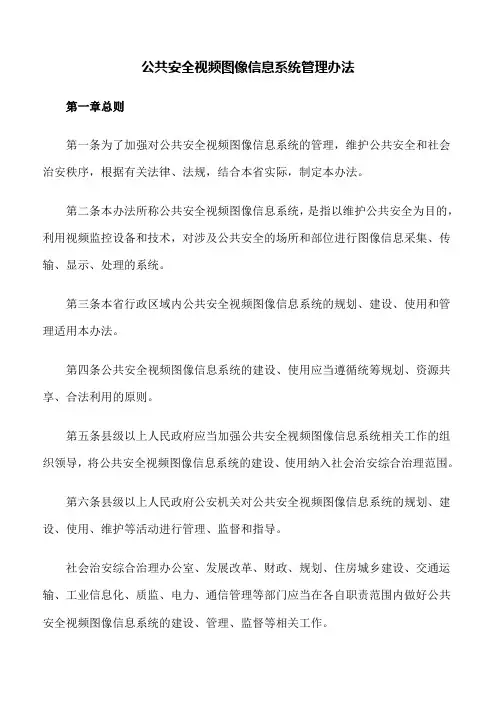 公共安全视频图像信息系统管理办法

第一章总则

第一条为了加强对公共安全视频图像信息系统的管理，维护公共安全和社会治安秩序，根据有关法律、法规，结合本省实际，制定本办法。

第二条本办法所称公共安全视频图像信息系统，是指以维护公共安全为目的，利用视频监控设备和技术，对涉及公共安全的场所和部位进行图像信息采集、传输、显示、处理的系统。

第三条本省行政区域内公共安全视频图像信息系统的规划、建设、使用和管理适用本办法。

第四条公共安全视频图像信息系统的建设、使用应当遵循统筹规划、资源共享、合法利用的原则。

第五条县级以上人民政府应当加强公共安全视频图像信息系统相关工作的组织领导，将公共安全视频图像信息系统的建设、使用纳入社会治安综合治理范围。

第六条县级以上人民政府公安机关对公共安全视频图像信息系统的规划、建设、使用、维护等活动进行管理、监督和指导。

社会治安综合治理办公室、发展改革、财政、规划、住房城乡建设、交通运输、工业信息化、质监、电力、通信管理等部门应当在各自职责范围内做好公共安全视频图像信息系统的建设、管理、监督等相关工作。